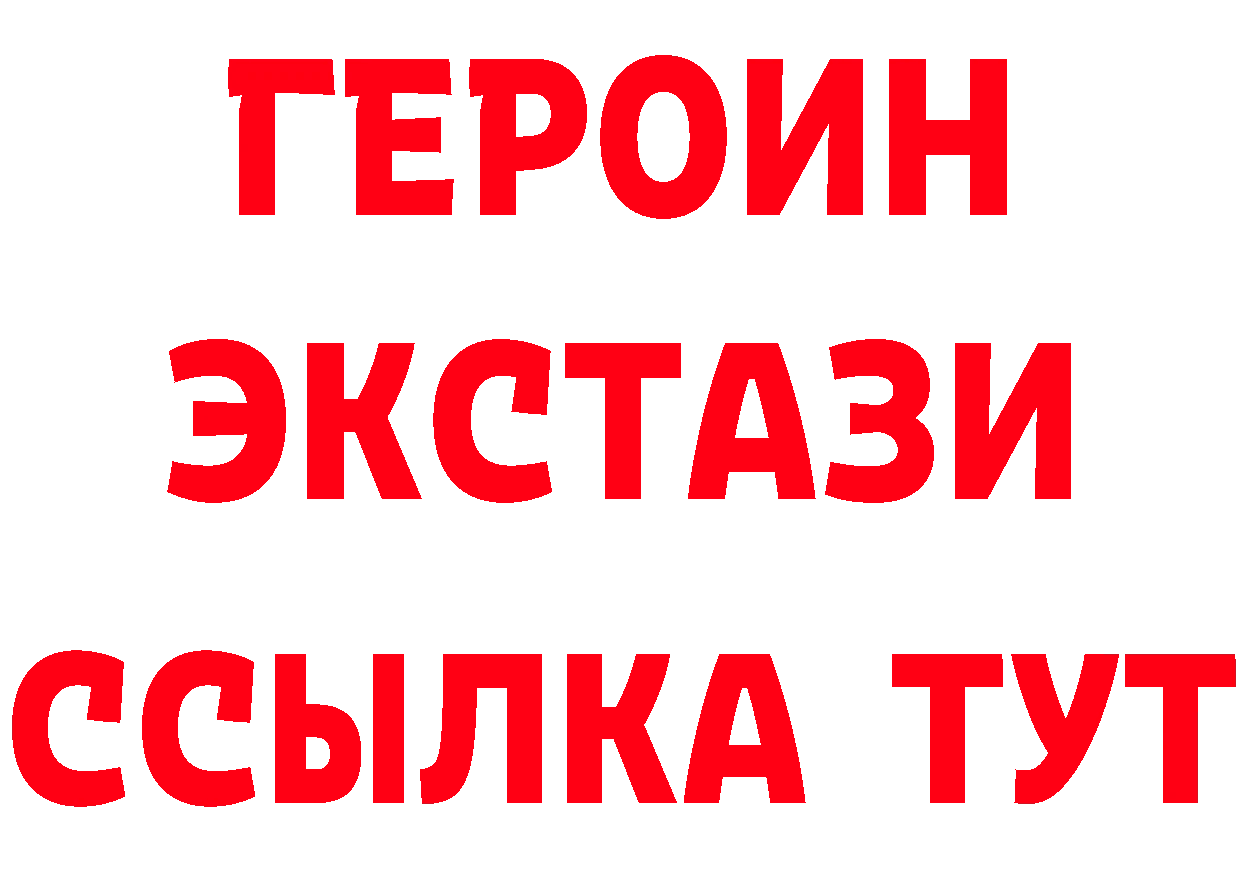 ГЕРОИН
ЭКСТАЗИ
ССЫЛКА ТУТ